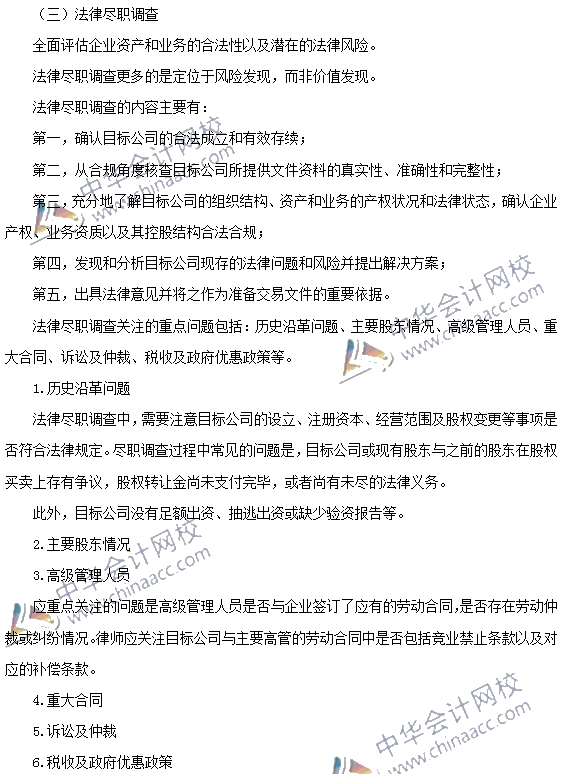 （三）法律尽职调查

全面评估企业资产和业务的合法性以及潜在的法律风险。

法律尽职调查更多的是定位于风险发现，而非价值发现。

法律尽职调查的内容主要有：

第一，确认目标公司的合法成立和有效存续；

第二，从合规角度核查目标公司所提供文件资料的真实性、准确性和完整性；

第三，充分地了解目标公司的组织结构、资产和业务的产权状况和法律状态，确认企业产权、业务资质以及其控股结构合法合规；

第四，发现和分析目标公司现存的法律问题和风险并提出解决方案；

第五，出具法律意见并将之作为准备交易文件的重要依据。

法律尽职调查关注的重点问题包括：历史沿革问题、主要股东情况、高级管理人员、重大合同、诉讼及仲裁、税收及政府优惠政策等。

1.历史沿革问题

法律尽职调查中，需要注意目标公司的设立、注册资本、经营范围及股权变更等事项是否符合法律规定。尽职调查过程中常见的问题是，目标公司或现有股东与之前的股东在股权买卖上存有争议，股权转让金尚未支付完毕，或者尚有未尽的法律义务。

此外，目标公司没有足额出资、抽逃出资或缺少验资报告等。

2.主要股东情况

3.高级管理人员

应重点关注的问题是高级管理人员是否与企业签订了应有的劳动合同，是否存在劳动仲裁或纠纷情况。律师应关注目标公司与主要高管的劳动合同中是否包括竞业禁止条款以及对应的补偿条款。

4.重大合同

5.诉讼及仲裁

6.税收及政府优惠政策

中华会计网校 www.chinaacc.com
中华会计网校 www.chinaacc.com
中华会计网校 www.chinaacc.com
中华会计网校 www.chinaacc.com